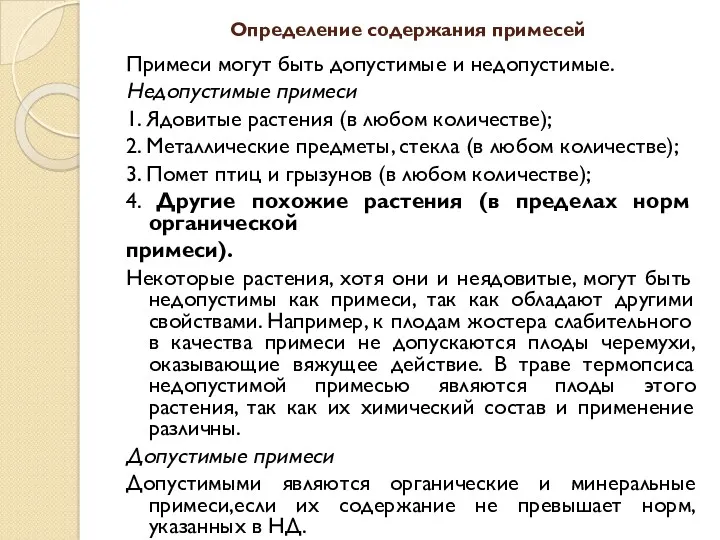 Определение содержания примесей

Примеси могут быть допустимые и недопустимые.

Недопустимые примеси

1. Ядовитые растения (в любом количестве);

2. Металлические предметы, стекла (в любом количестве);

3. Помет птиц и грызунов (в любом количестве);

4. Другие похожие растения (в пределах норм органической примеси).

Некоторые растения, хотя они и неядовитые, могут быть недопустимы как примеси, так как обладают другими свойствами. Например, к плодам жостера слабительного в качества примеси не допускаются плоды черемухи, оказывающие вяжущее действие. В траве термопсиса недопустимой примесью являются плоды этого растения, так как их химический состав и применение различны.

Допустимые примеси

Допустимыми являются органические и минеральные примеси,если их содержание не превышает норм, указанных в НД.